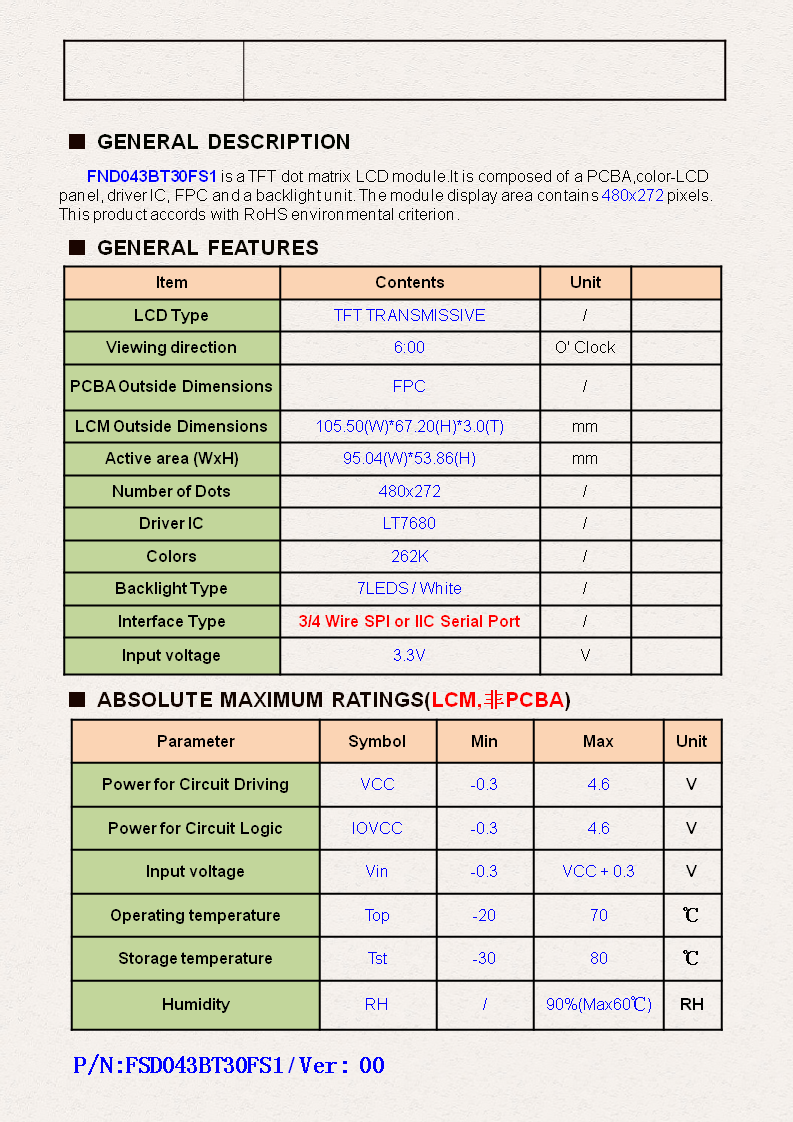 ■ GENERAL DESCRIPTION

FND043BT30FS1 is a TFT dot matrix LCD module.It is composed of a PCBA,color-LCD panel, driver IC, FPC and a backlight unit. The module display area contains 480x272 pixels. This product accords with RoHS environmental criterion.

■ GENERAL FEATURES

| Item | Contents | Unit | |
|---|---|---|---|
| LCD Type | TFT TRANSMISSIVE | / | |
| Viewing direction | 6:00 | O' Clock | |
| PCBA Outside Dimensions | FPC | / | |
| LCM Outside Dimensions | 105.50(W)*67.20(H)*3.0(T) | mm | |
| Active area (WxH) | 95.04(W)*53.86(H) | mm | |
| Number of Dots | 480x272 | / | |
| Driver IC | LT7680 | / | |
| Colors | 262K | / | |
| Backlight Type | 7LEDS / White | / | |
| Interface Type | 3/4 Wire SPI or IIC Serial Port | / | |
| Input voltage | 3.3V | V | |

■ ABSOLUTE MAXIMUM RATINGS(LCM,非PCBA)

| Parameter | Symbol | Min | Max | Unit |
|---|---|---|---|---|
| Power for Circuit Driving | VCC | -0.3 | 4.6 | V |
| Power for Circuit Logic | IOVCC | -0.3 | 4.6 | V |
| Input voltage | Vin | -0.3 | VCC + 0.3 | V |
| Operating temperature | Top | -20 | 70 | ℃ |
| Storage temperature | Tst | -30 | 80 | ℃ |
| Humidity | RH | / | 90%(Max60℃) | RH |

P/N:FSD043BT30FS1/Ver: 00